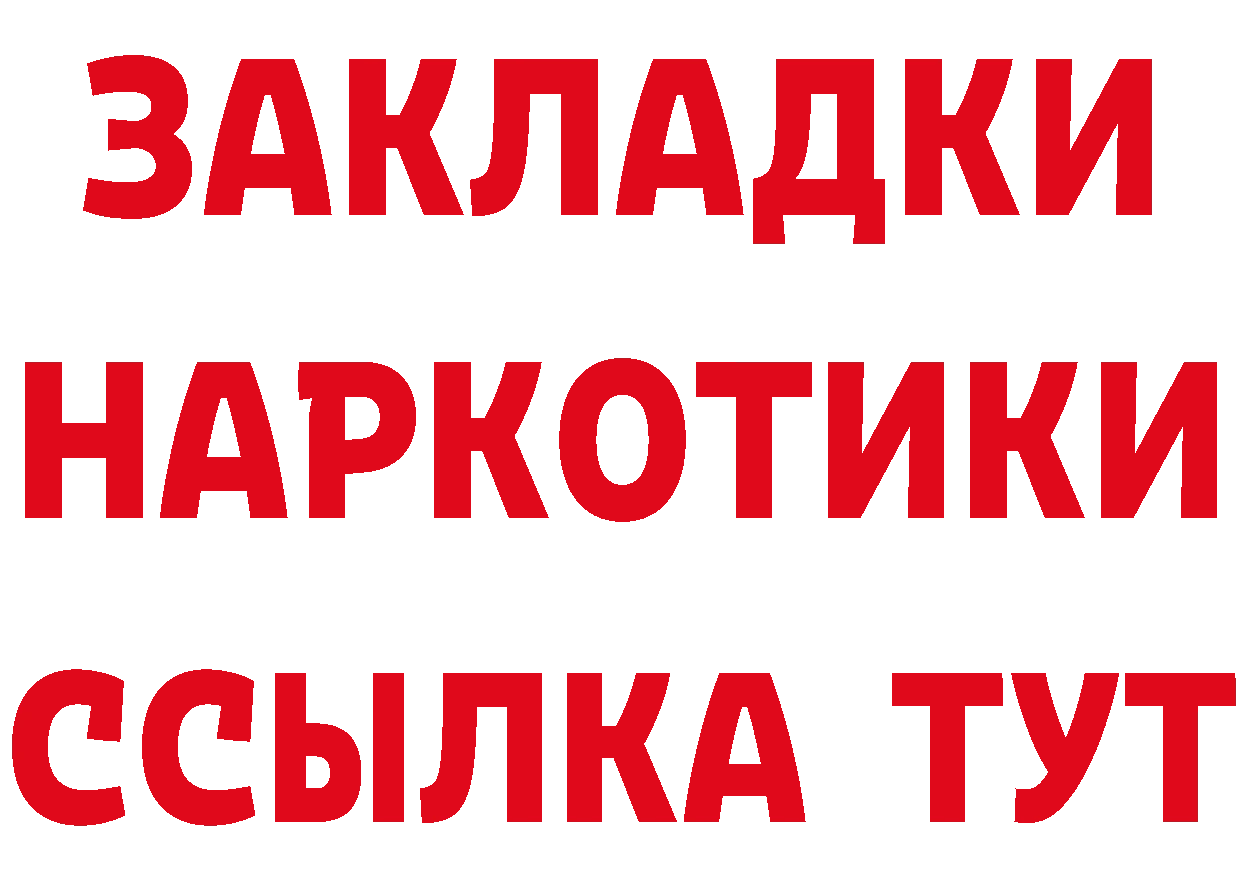 ЗАКЛАДКИ НАРКОТИКИ ССЫЛКА ТУТ